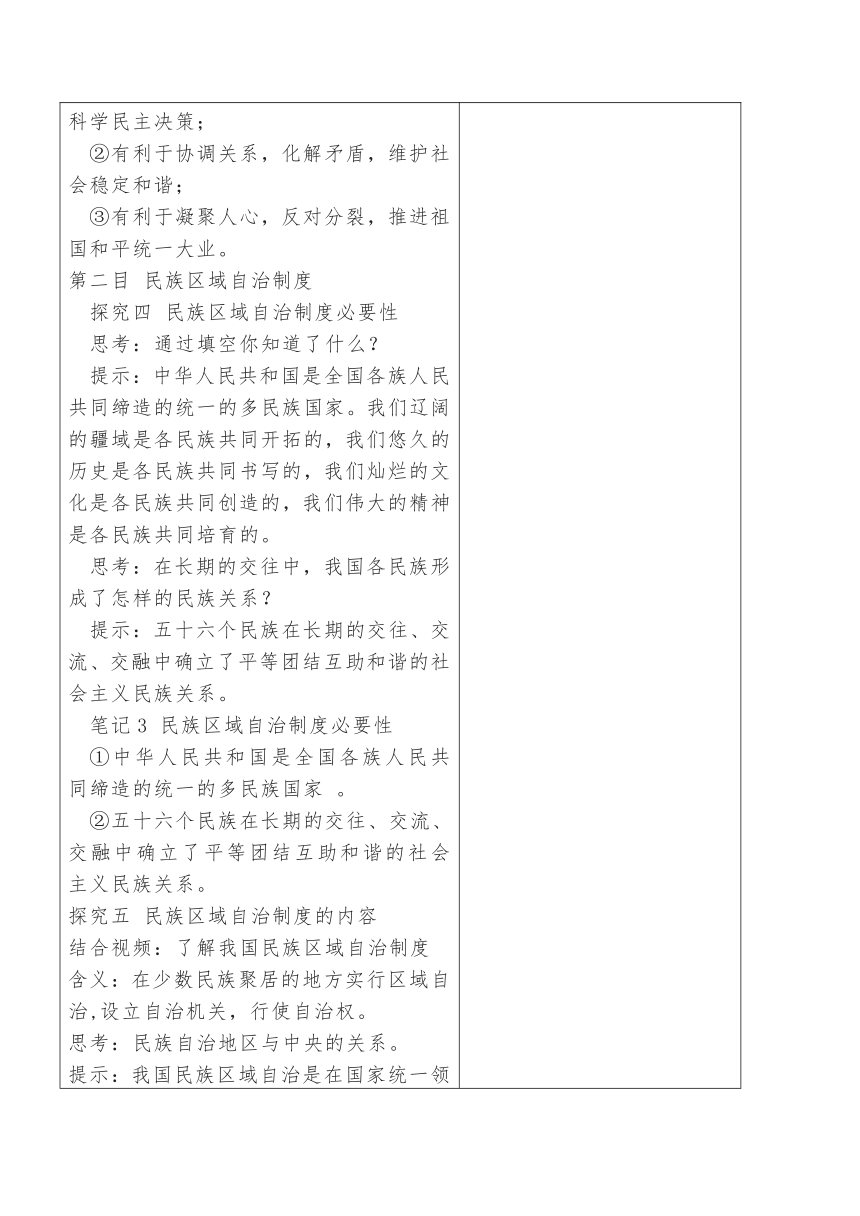 科学民主决策；

②有利于协调关系，化解矛盾，维护社会稳定和谐；

③有利于凝聚人心，反对分裂，推进祖国和平统一大业。

第二目 民族区域自治制度

探究四 民族区域自治制度必要性

思考：通过填空你知道了什么？

提示：中华人民共和国是全国各族人民共同缔造的统一的多民族国家。我们辽阔的疆域是各民族共同开拓的，我们悠久的历史是各民族共同书写的，我们灿烂的文化是各民族共同创造的，我们伟大的精神是各民族共同培育的。

思考：在长期的交往中，我国各民族形成了怎样的民族关系？

提示：五十六个民族在长期的交往、交流、交融中确立了平等团结互助和谐的社会主义民族关系。

笔记 3 民族区域自治制度必要性

①中华人民共和国是全国各族人民共同缔造的统一的多民族国家 。

②五十六个民族在长期的交往、交流、交融中确立了平等团结互助和谐的社会主义民族关系。

探究五 民族区域自治制度的内容

结合视频：了解我国民族区域自治制度

含义：在少数民族聚居的地方实行区域自治,设立自治机关，行使自治权。

思考：民族自治地区与中央的关系。

提示：我国民族区域自治是在国家统一领